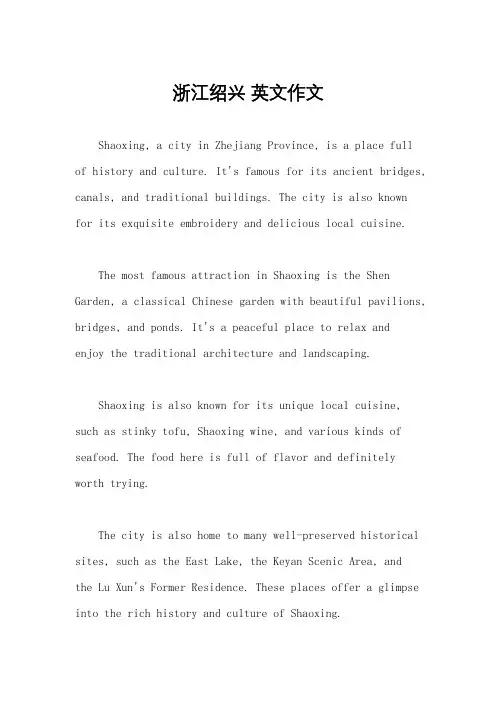 浙江绍兴 英文作文

Shaoxing, a city in Zhejiang Province, is a place full of history and culture. It's famous for its ancient bridges, canals, and traditional buildings. The city is also known for its exquisite embroidery and delicious local cuisine.

The most famous attraction in Shaoxing is the Shen Garden, a classical Chinese garden with beautiful pavilions, bridges, and ponds. It's a peaceful place to relax and enjoy the traditional architecture and landscaping.

Shaoxing is also known for its unique local cuisine, such as stinky tofu, Shaoxing wine, and various kinds of seafood. The food here is full of flavor and definitely worth trying.

The city is also home to many well-preserved historical sites, such as the East Lake, the Keyan Scenic Area, and the Lu Xun's Former Residence. These places offer a glimpse into the rich history and culture of Shaoxing.